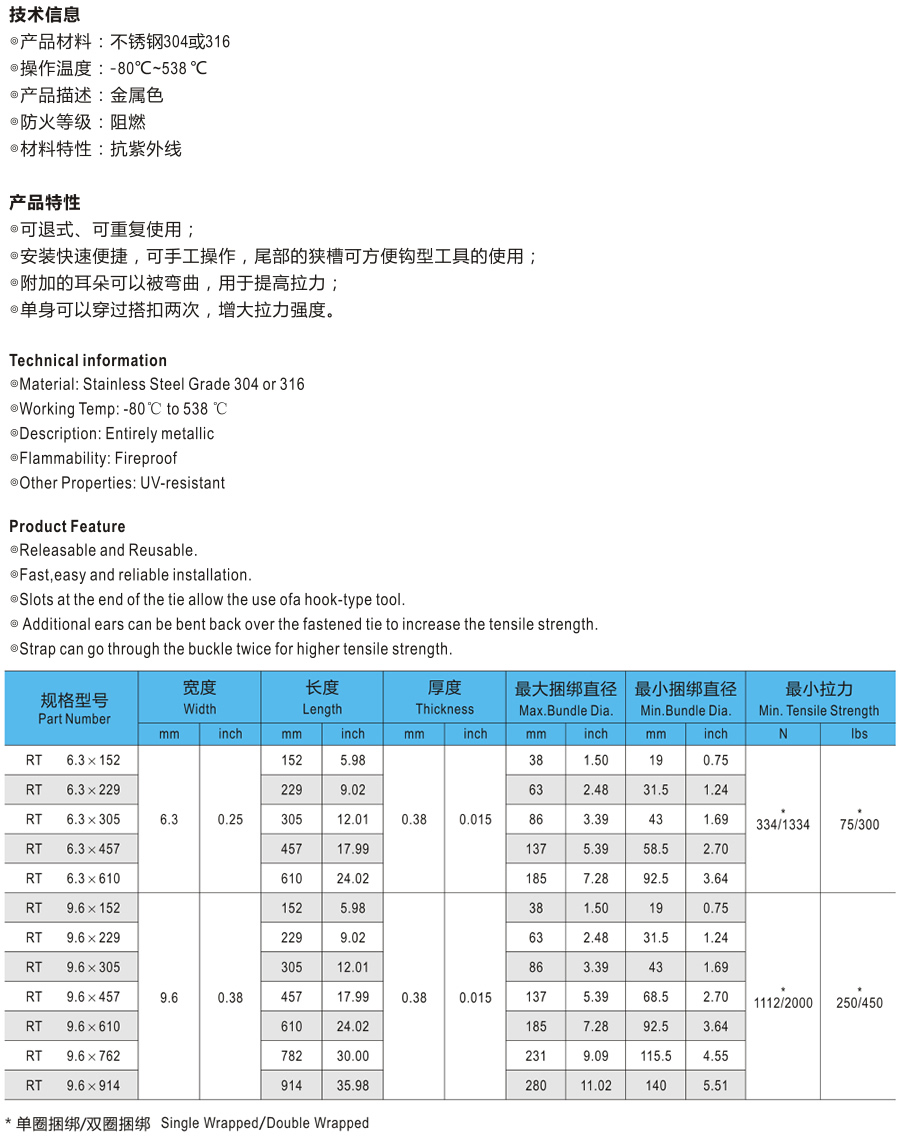 技术信息
◎产品材料：不锈钢304或316
◎操作温度：-80℃~538 ℃
◎产品描述：金属色
◎防火等级：阻燃
◎材料特性：抗紫外线

产品特性
◎可退式、可重复使用；
◎安装快速便捷，可手工操作，尾部的狭槽可方便钩型工具的使用；
◎附加的耳朵可以被弯曲，用于提高拉力；
◎单身可以穿过搭扣两次，增大拉力强度。

Technical information
◎Material: Stainless Steel Grade 304 or 316
◎Working Temp: -80℃ to 538 ℃
◎Description: Entirely metallic
◎Flammability: Fireproof
◎Other Properties: UV-resistant

Product Feature
◎Releasable and Reusable.
◎Fast,easy and reliable installation.
◎Slots at the end of the tie allow the use ofa hook-type tool.
◎ Additional ears can be bent back over the fastened tie to increase the tensile strength.
◎Strap can go through the buckle twice for higher tensile strength.

| 规格型号 Part Number | 宽度 Width mm | 宽度 Width inch | 长度 Length mm | 长度 Length inch | 厚度 Thickness mm | 厚度 Thickness inch | 最大捆绑直径 Max.Bundle Dia. mm | 最大捆绑直径 Max.Bundle Dia. inch | 最小捆绑直径 Min.Bundle Dia. mm | 最小捆绑直径 Min.Bundle Dia. inch | 最小拉力 Min. Tensile Strength N | 最小拉力 Min. Tensile Strength lbs |
|---|---|---|---|---|---|---|---|---|---|---|---|---|
| RT 6.3×152 | 6.3 | 0.25 | 152 | 5.98 | 0.38 | 0.015 | 38 | 1.50 | 19 | 0.75 | * 334/1334 | * 75/300 |
| RT 6.3×229 | | | 229 | 9.02 | | | 63 | 2.48 | 31.5 | 1.24 | | |
| RT 6.3×305 | | | 305 | 12.01 | | | 86 | 3.39 | 43 | 1.69 | | |
| RT 6.3×457 | | | 457 | 17.99 | | | 137 | 5.39 | 58.5 | 2.70 | | |
| RT 6.3×610 | | | 610 | 24.02 | | | 185 | 7.28 | 92.5 | 3.64 | | |
| RT 9.6×152 | 9.6 | 0.38 | 152 | 5.98 | 0.38 | 0.015 | 38 | 1.50 | 19 | 0.75 | * 1112/2000 | * 250/450 |
| RT 9.6×229 | | | 229 | 9.02 | | | 63 | 2.48 | 31.5 | 1.24 | | |
| RT 9.6×305 | | | 305 | 12.01 | | | 86 | 3.39 | 43 | 1.69 | | |
| RT 9.6×457 | | | 457 | 17.99 | | | 137 | 5.39 | 68.5 | 2.70 | | |
| RT 9.6×610 | | | 610 | 24.02 | | | 185 | 7.28 | 92.5 | 3.64 | | |
| RT 9.6×762 | | | 782 | 30.00 | | | 231 | 9.09 | 115.5 | 4.55 | | |
| RT 9.6×914 | | | 914 | 35.98 | | | 280 | 11.02 | 140 | 5.51 | | |

* 单圈捆绑/双圈捆绑 Single Wrapped/Double Wrapped